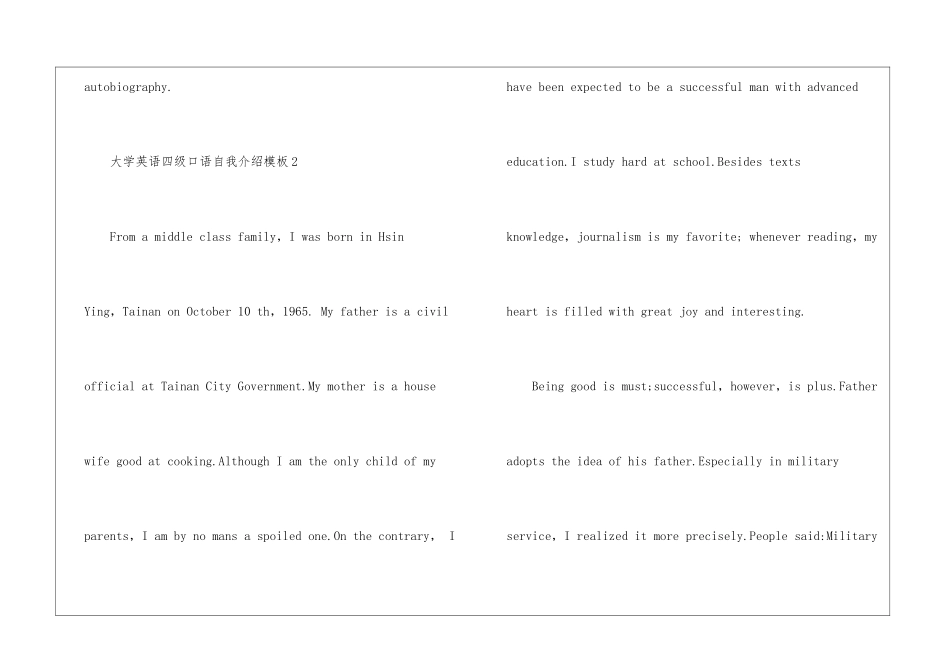 autobiography.

大学英语四级口语自我介绍模板2

From a middle class family, I was born in Hsin Ying, Tainan on October 10 th, 1965. My father is a civil official at Tainan City Government.My mother is a house wife good at cooking.Although I am the only child of my parents, I am by no mans a spoiled one.On the contrary, I have been expected to be a successful man with advanced education.I study hard at school.Besides texts knowledge, journalism is my favorite; whenever reading, my heart is filled with great joy and interesting.

Being good is must;successful, however, is plus.Father adopts the idea of his father.Especially in military service, I realized it more precisely.People said:Military